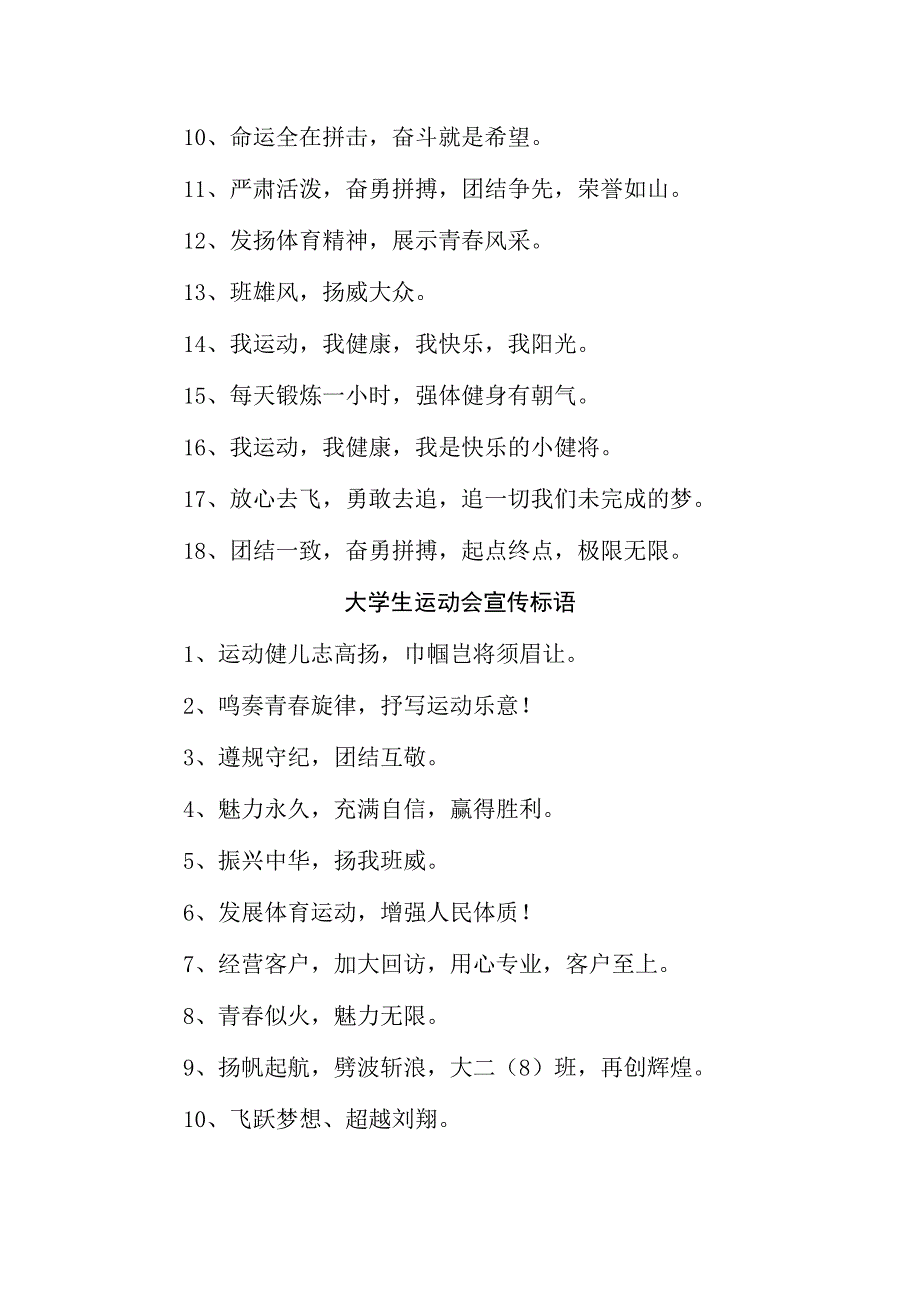 10、命运全在拼击，奋斗就是希望。

11、严肃活泼，奋勇拼搏，团结争先，荣誉如山。

12、发扬体育精神，展示青春风采。

13、班雄风，扬威大众。

14、我运动，我健康，我快乐，我阳光。

15、每天锻炼一小时，强体健身有朝气。

16、我运动，我健康，我是快乐的小健将。

17、放心去飞，勇敢去追，追一切我们未完成的梦。

18、团结一致，奋勇拼搏，起点终点，极限无限。

大学生运动会宣传标语

1、运动健儿志高扬，巾帼岂将须眉让。

2、鸣奏青春旋律，抒写运动乐意！

3、遵规守纪，团结互敬。

4、魅力永久，充满自信，赢得胜利。

5、振兴中华，扬我班威。

6、发展体育运动，增强人民体质！

7、经营客户，加大回访，用心专业，客户至上。

8、青春似火，魅力无限。

9、扬帆起航，劈波斩浪，大二（8）班，再创辉煌。

10、飞跃梦想、超越刘翔。